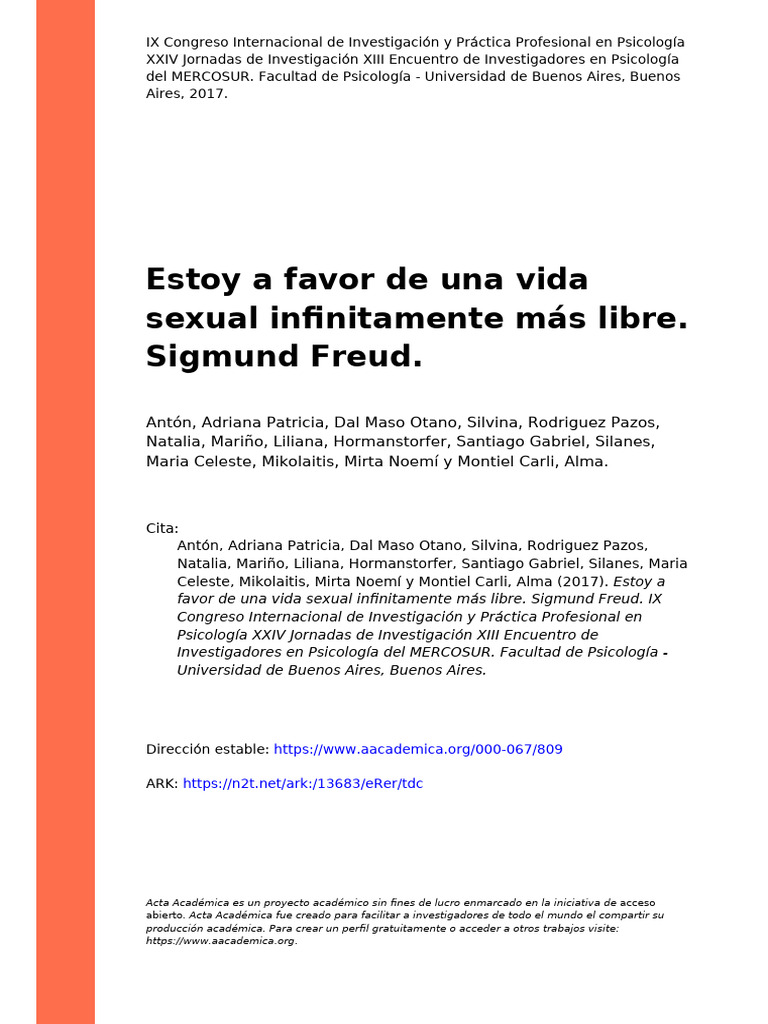 IX Congreso Internacional de Investigación y Práctica Profesional en Psicología XXIV Jornadas de Investigación XIII Encuentro de Investigadores en Psicología del MERCOSUR. Facultad de Psicología - Universidad de Buenos Aires, Buenos Aires, 2017.

Estoy a favor de una vida sexual infinitamente más libre. Sigmund Freud.

Antón, Adriana Patricia, Dal Maso Otano, Silvina, Rodriguez Pazos, Natalia, Mariño, Liliana, Hormanstorfer, Santiago Gabriel, Silanes, Maria Celeste, Mikolaitis, Mirta Noemí y Montiel Carli, Alma.

Cita:
Antón, Adriana Patricia, Dal Maso Otano, Silvina, Rodriguez Pazos, Natalia, Mariño, Liliana, Hormanstorfer, Santiago Gabriel, Silanes, Maria Celeste, Mikolaitis, Mirta Noemí y Montiel Carli, Alma (2017). Estoy a favor de una vida sexual infinitamente más libre. Sigmund Freud. IX Congreso Internacional de Investigación y Práctica Profesional en Psicología XXIV Jornadas de Investigación XIII Encuentro de Investigadores en Psicología del MERCOSUR. Facultad de Psicología - Universidad de Buenos Aires, Buenos Aires.

Dirección estable: https://www.aacademica.org/000-067/809

ARK: https://n2t.net/ark:/13683/eRer/tdc

Acta Académica es un proyecto académico sin fines de lucro enmarcado en la iniciativa de acceso abierto. Acta Académica fue creado para facilitar a investigadores de todo el mundo el compartir su producción académica. Para crear un perfil gratuitamente o acceder a otros trabajos visite: https://www.aacademica.org.